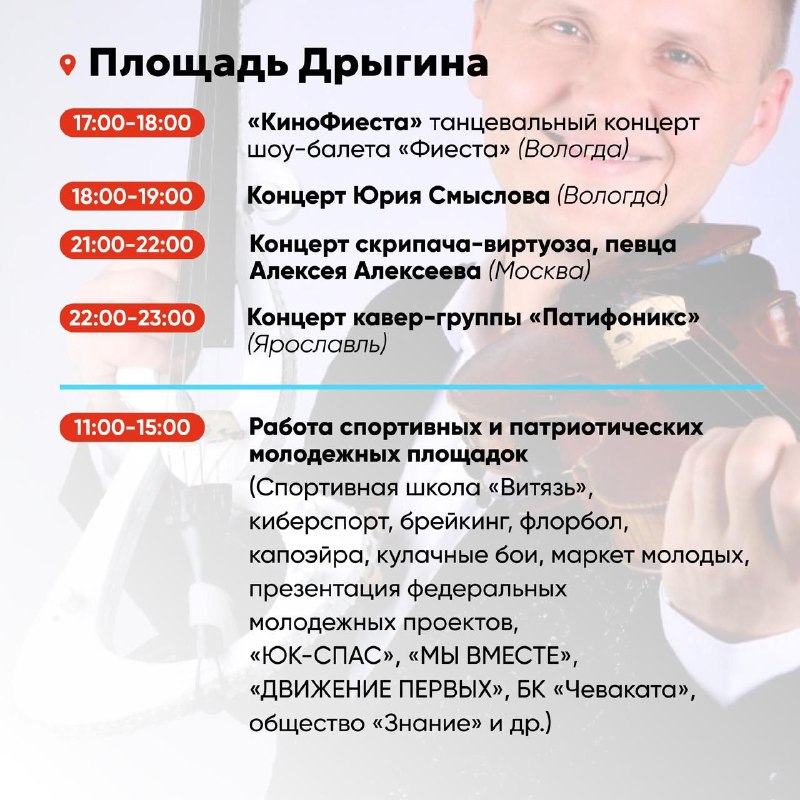 Площадь Дрыгина

17:00-18:00 «КиноФиеста» танцевальный концерт шоу-балета «Фиеста» (Вологда)

18:00-19:00 Концерт Юрия Смыслова (Вологда)

21:00-22:00 Концерт скрипача-виртуоза, певца Алексея Алексеева (Москва)

22:00-23:00 Концерт кавер-группы «Патифоникс» (Ярославль)

11:00-15:00 Работа спортивных и патриотических молодежных площадок (Спортивная школа «Витязь», киберспорт, брейкинг, флорбол, капоэйра, кулачные бои, маркет молодых, презентация федеральных молодежных проектов, «ЮК-СПАС», «МЫ ВМЕСТЕ», «ДВИЖЕНИЕ ПЕРВЫХ», БК «Чеваката», общество «Знание» и др.)